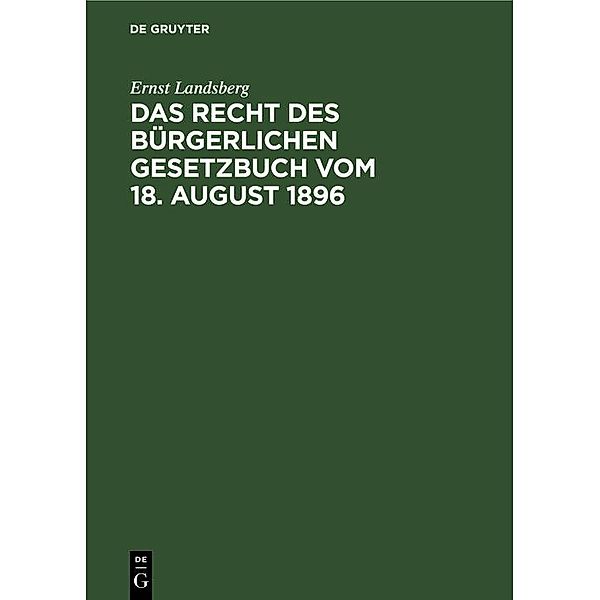 DE GRUYTER

Ernst Landsberg

DAS RECHT DES BÜRGERLICHEN GESETZBUCH VOM 18. AUGUST 1896

DE
G